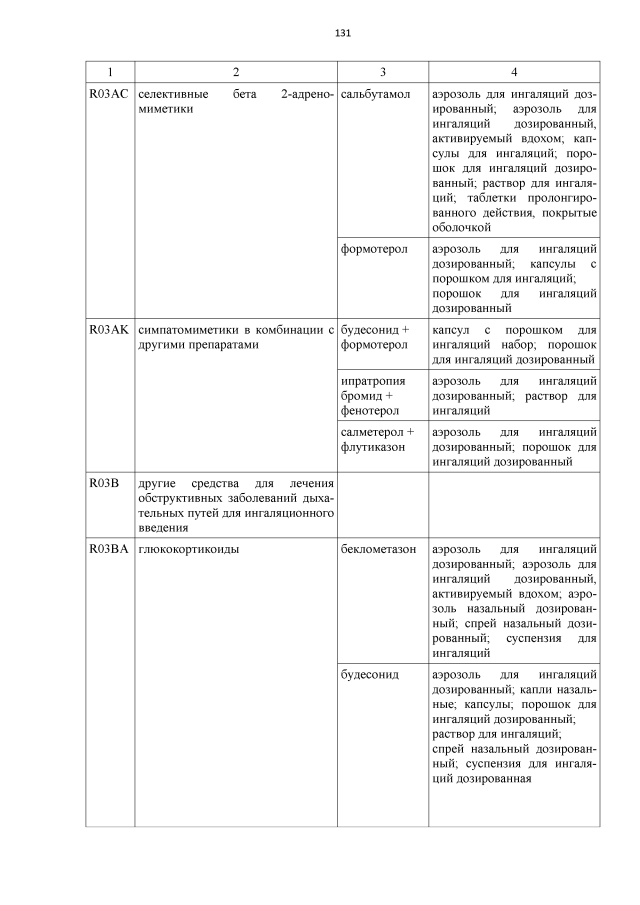 131

| 1 | 2 | 3 | 4 |
|---|---|---|---|
| R03AC | селективные бета 2-адреномиметики | сальбутамол | аэрозоль для ингаляций дозированный; аэрозоль для ингаляций дозированный, активируемый вдохом; капсулы для ингаляций; порошок для ингаляций дозированный; раствор для ингаляций; таблетки пролонгированного действия, покрытые оболочкой |
| | | формотерол | аэрозоль для ингаляций дозированный; капсулы с порошком для ингаляций; порошок для ингаляций дозированный |
| R03AK | симпатомиметики в комбинации с другими препаратами | будесонид + формотерол | капсул с порошком для ингаляций набор; порошок для ингаляций дозированный |
| | | ипратропия бромид + фенотерол | аэрозоль для ингаляций дозированный; раствор для ингаляций |
| | | салметерол + флутиказон | аэрозоль для ингаляций дозированный; порошок для ингаляций дозированный |
| R03B | другие средства для лечения обструктивных заболеваний дыхательных путей для ингаляционного введения | | |
| R03BA | глюкокортикоиды | беклометазон | аэрозоль для ингаляций дозированный; аэрозоль для ингаляций дозированный, активируемый вдохом; аэрозоль назальный дозированный; спрей назальный дозированный; суспензия для ингаляций |
| | | будесонид | аэрозоль для ингаляций дозированный; капли назальные; капсулы; порошок для ингаляций дозированный; раствор для ингаляций; спрей назальный дозированный; суспензия для ингаляций дозированная |